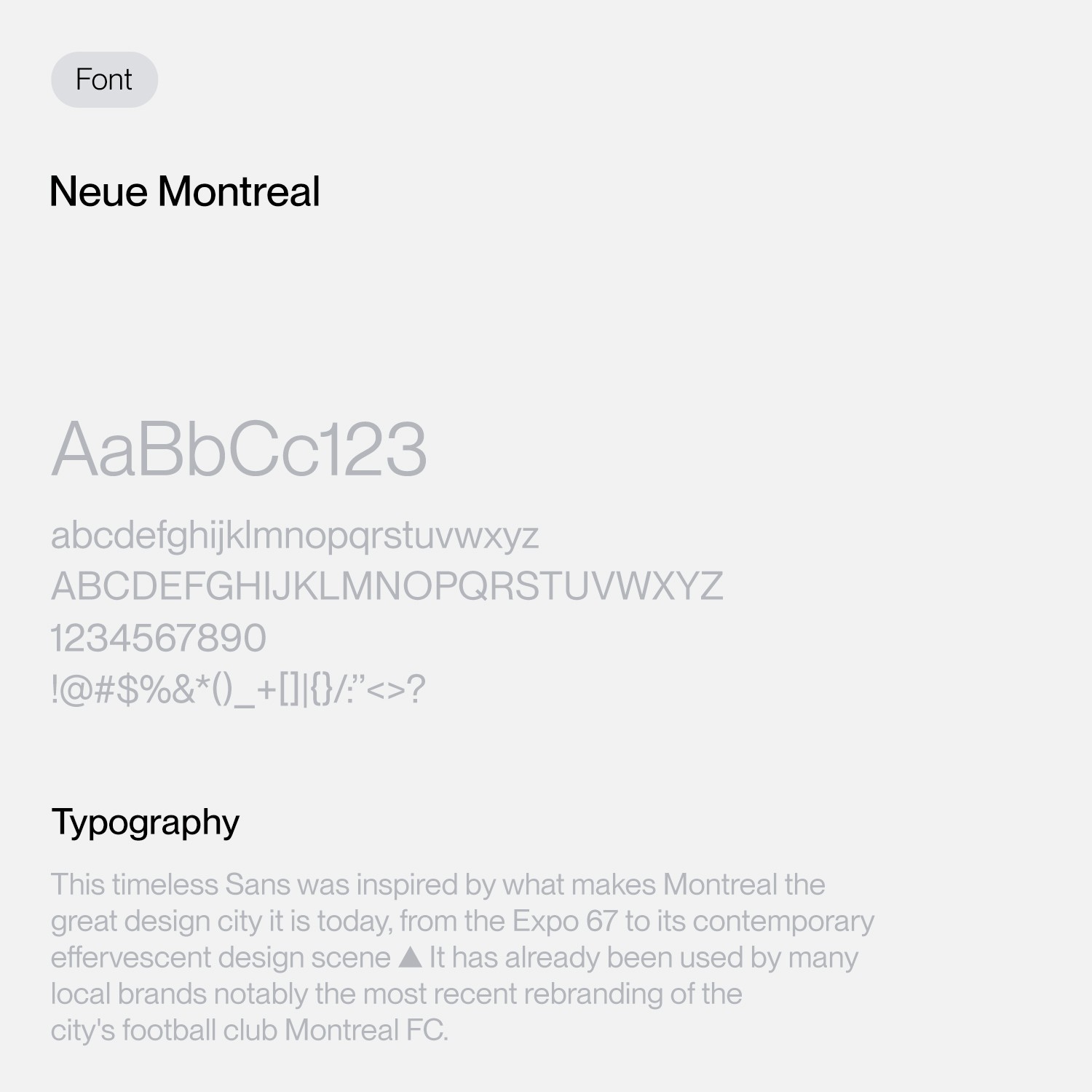 Font

Neue Montreal

AaBbCc123

abcdefghijklmnopqrstuvwxyz
ABCDEFGHIJKLMNOPQRSTUVWXYZ
1234567890
!@#$%&*()_+[]|{}/:"<>?

Typography

This timeless Sans was inspired by what makes Montreal the great design city it is today, from the Expo 67 to its contemporary effervescent design scene ▲ It has already been used by many local brands notably the most recent rebranding of the city's football club Montreal FC.